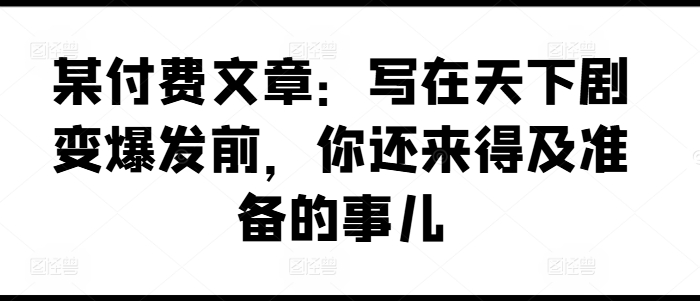 某付费文章：写在天下剧变爆发前，你还来得及准备的事儿